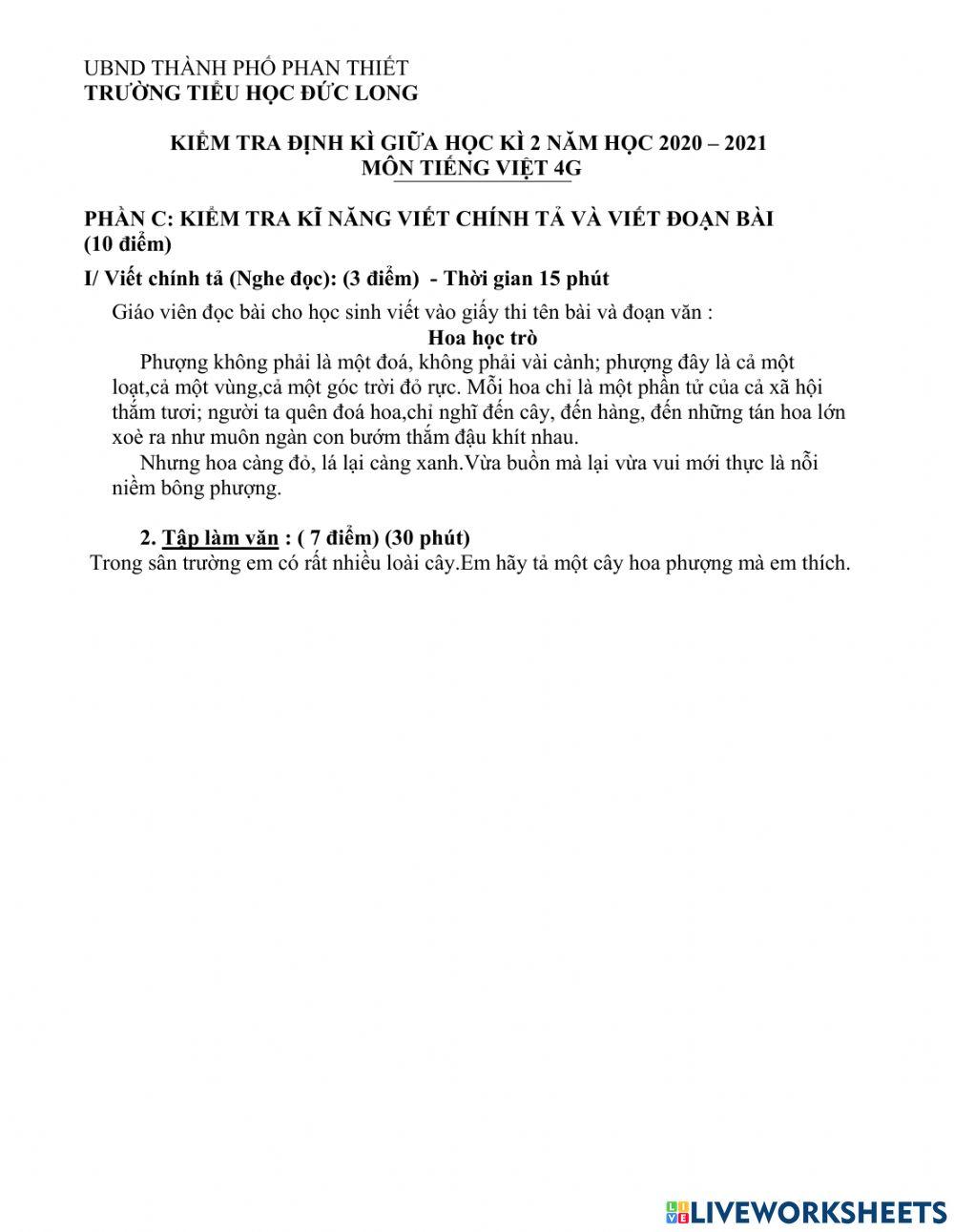 UBND THÀNH PHỐ PHAN THIẾT
TRƯỜNG TIỂU HỌC ĐỨC LONG

KIỂM TRA ĐỊNH KÌ GIỮA HỌC KÌ 2 NĂM HỌC 2020 – 2021
MÔN TIẾNG VIỆT 4G

PHẦN C: KIỂM TRA KĨ NĂNG VIẾT CHÍNH TẢ VÀ VIẾT ĐOẠN BÀI (10 điểm)

I/ Viết chính tả (Nghe đọc): (3 điểm) - Thời gian 15 phút

Giáo viên đọc bài cho học sinh viết vào giấy thi tên bài và đoạn văn :

Hoa học trò

Phượng không phải là một đoá, không phải vài cành; phượng đây là cả một loạt,cả một vùng,cả một góc trời đỏ rực. Mỗi hoa chỉ là một phần tử của cả xã hội thắm tươi; người ta quên đoá hoa,chỉ nghĩ đến cây, đến hàng, đến những tán hoa lớn xoè ra như muôn ngàn con bướm thắm đậu khít nhau.

Nhưng hoa càng đỏ, lá lại càng xanh.Vừa buồn mà lại vừa vui mới thực là nỗi niềm bông phượng.

2. Tập làm văn : ( 7 điểm) (30 phút)

Trong sân trường em có rất nhiều loài cây.Em hãy tả một cây hoa phượng mà em thích.

LIVEWORKSHEETS